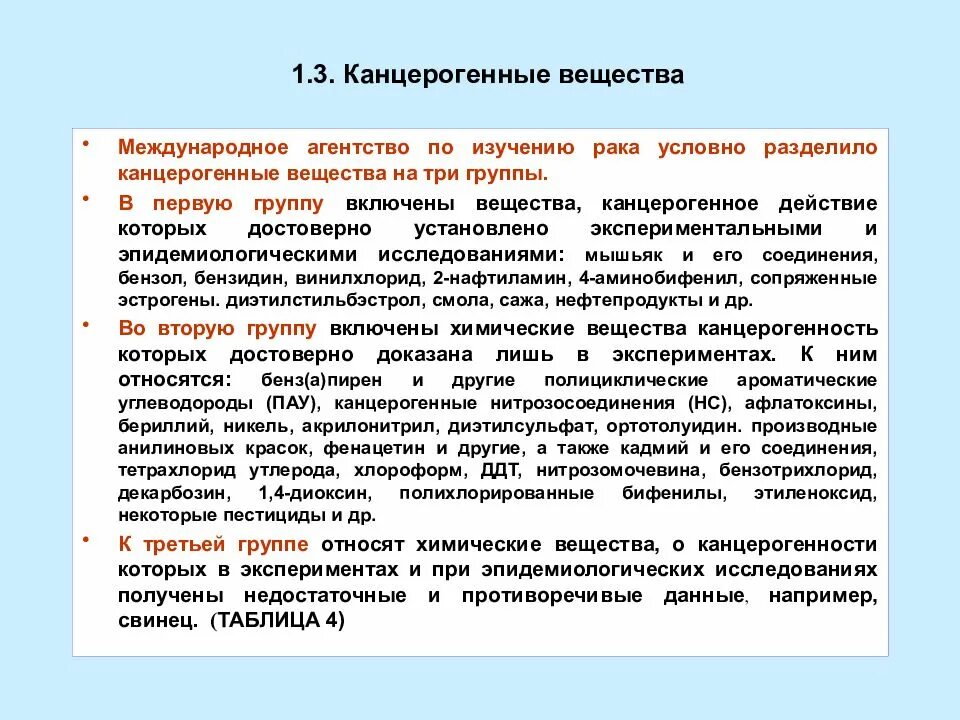 1.3. Канцерогенные вещества

• Международное агентство по изучению рака условно разделило канцерогенные вещества на три группы.

• В первую группу включены вещества, канцерогенное действие которых достоверно установлено экспериментальными и эпидемиологическими исследованиями: мышьяк и его соединения, бензол, бензидин, винилхлорид, 2-нафтиламин, 4-аминобифенил, сопряженные эстрогены. диэтилстильбэстрол, смола, сажа, нефтепродукты и др.

• Во вторую группу включены химические вещества канцерогенность которых достоверно доказана лишь в экспериментах. К ним относятся: бенз(а)пирен и другие полициклические ароматические углеводороды (ПАУ), канцерогенные нитрозосоединения (НС), афлатоксины, бериллий, никель, акрилонитрил, диэтилсульфат, ортотолуидин. производные анилиновых красок, фенацетин и другие, а также кадмий и его соединения, тетрахлорид утлерода, хлороформ, ДДТ, нитрозомочевина, бензотрихлорид, декарбозин, 1,4-диоксин, полихлорированные бифенилы, этиленоксид, некоторые пестициды и др.

• К третьей группе относят химические вещества, о канцерогенности которых в экспериментах и при эпидемиологических исследованиях получены недостаточные и противоречивые данные, например, свинец. (ТАБЛИЦА 4)